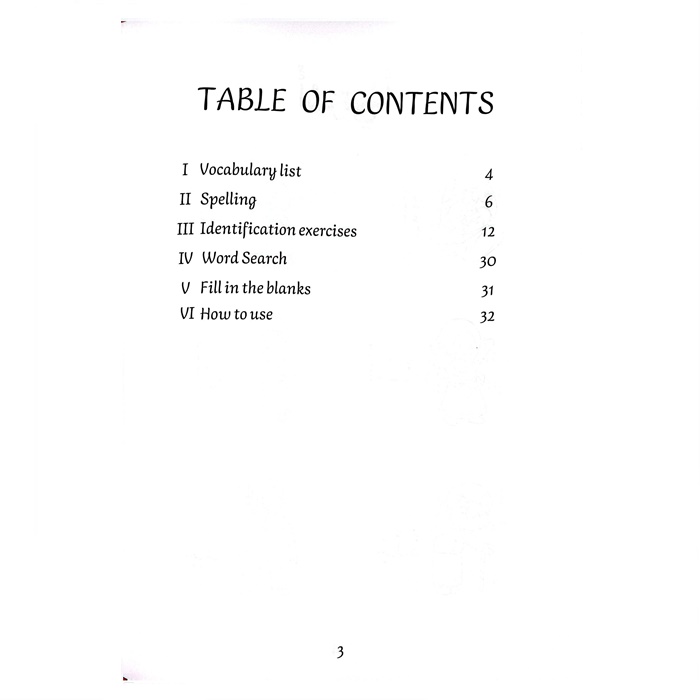 TABLE OF CONTENTS

I Vocabulary list 4
II Spelling 6
III Identification exercises 12
IV Word Search 30
V Fill in the blanks 31
VI How to use 32

3